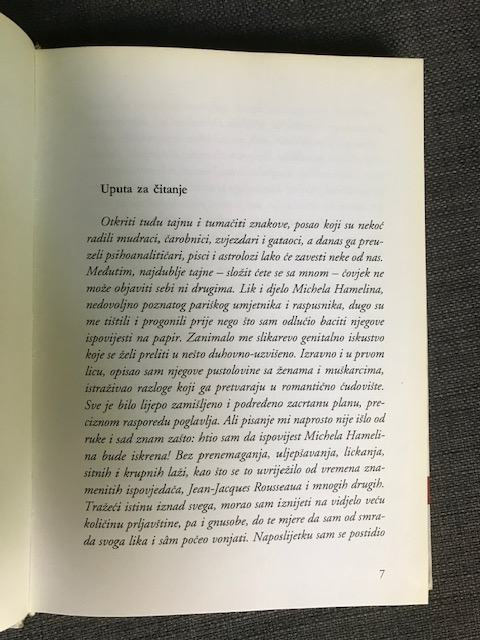 Uputa za čitanje

Otkriti tuđu tajnu i tumačiti znakove, posao koji su nekoć radili mudraci, čarobnici, zvjezdari i gataoci, a danas ga preuzeli psihoanalitičari, pisci i astrolozi lako će zavesti neke od nas. Međutim, najdublje tajne – složit ćete se sa mnom – čovjek ne može objaviti sebi ni drugima. Lik i djelo Michela Hamelina, nedovoljno poznatog pariškog umjetnika i raspusnika, dugo su me tištili i progonili prije nego što sam odlučio baciti njegove ispovijesti na papir. Zanimalo me slikarevo genitalno iskustvo koje se želi preliti u nešto duhovno-uzvišeno. Izravno i u prvom licu, opisao sam njegove pustolovine sa ženama i muškarcima, istraživao razloge koji ga pretvaraju u romantično čudovište. Sve je bilo lijepo zamišljeno i podređeno zacrtanu planu, preciznom rasporedu poglavlja. Ali pisanje mi naprosto nije išlo od ruke i sad znam zašto: htio sam da ispovijest Michela Hamelina bude iskrena! Bez prenemaganja, uljepšavanja, lickanja, sitnih i krupnih laži, kao što se to uvriježilo od vremena znamenitih ispovjedača, Jean-Jacques Rousseaua i mnogih drugih. Tražeći istinu iznad svega, morao sam iznijeti na vidjelo veću količinu prljavštine, pa i gnusobe, do te mjere da sam od smrada svoga lika i sâm počeo vonjati. Naposlijetku sam se postidio

7